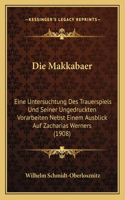 KESSINGER'S LEGACY REPRINTS

Die Makkabaer

Eine Untersuchtung Des Trauerspiels Und Seiner Ungedruckten Vorarbeiten Nebst Einem Ausblick Auf Zacharias Werners (1908)

Wilhelm Schmidt-Oberlosznitz